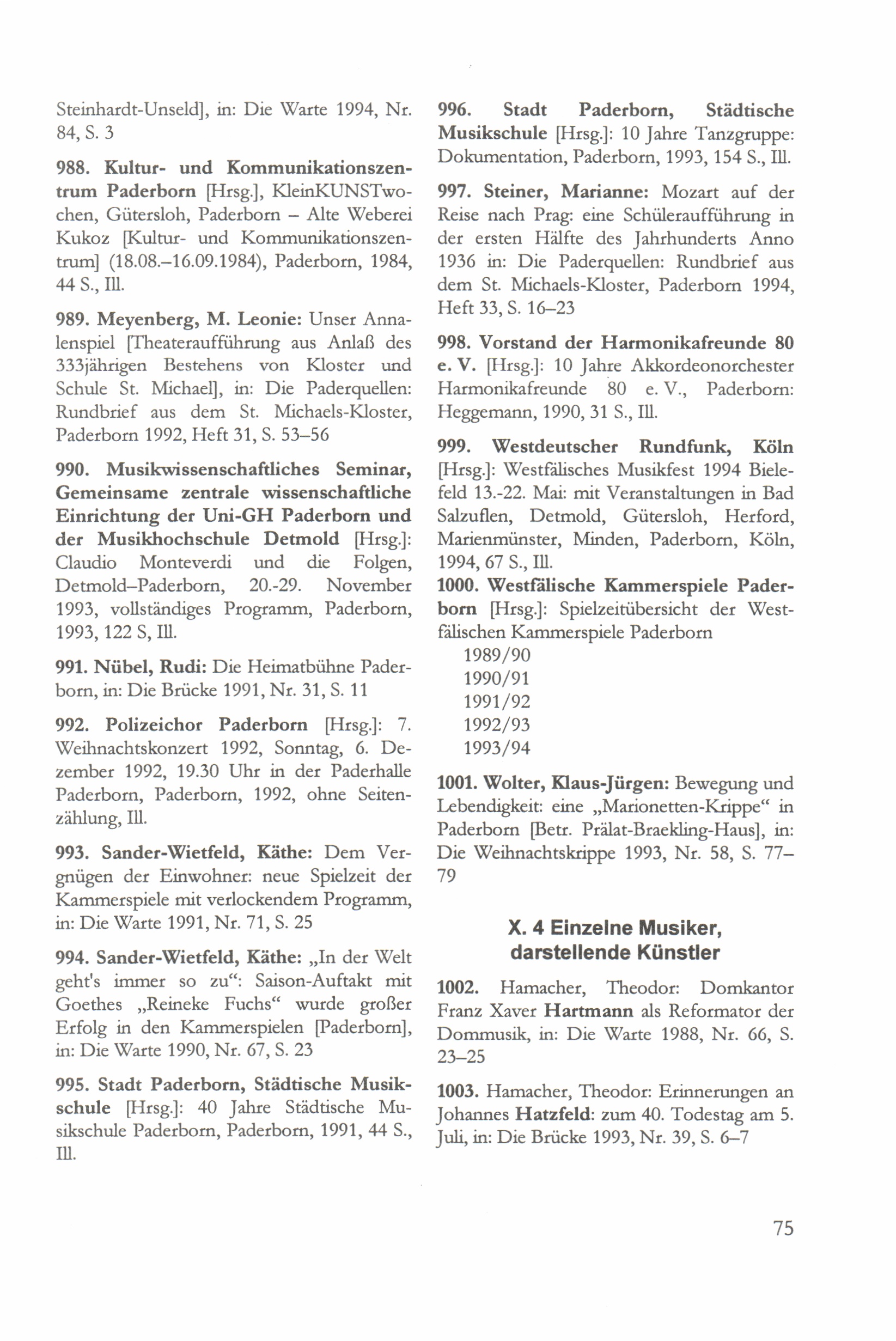 Steinhardt-Unseld], in: Die Warte 1994, Nr. 84, S. 3

988. Kultur- und Kommunikationszentrum Paderborn [Hrsg.], KleinKUNSTwochen, Gütersloh, Paderborn – Alte Weberei Kukoz [Kultur- und Kommunikationszentrum] (18.08.–16.09.1984), Paderborn, 1984, 44 S., Ill.

989. Meyenberg, M. Leonie: Unser Annalenspiel [Theateraufführung aus Anlaß des 333jährigen Bestehens von Kloster und Schule St. Michael], in: Die Paderquellen: Rundbrief aus dem St. Michaels-Kloster, Paderborn 1992, Heft 31, S. 53–56

990. Musikwissenschaftliches Seminar, Gemeinsame zentrale wissenschaftliche Einrichtung der Uni-GH Paderborn und der Musikhochschule Detmold [Hrsg.]: Claudio Monteverdi und die Folgen, Detmold–Paderborn, 20.-29. November 1993, vollständiges Programm, Paderborn, 1993, 122 S, Ill.

991. Nübel, Rudi: Die Heimatbühne Paderborn, in: Die Brücke 1991, Nr. 31, S. 11

992. Polizeichor Paderborn [Hrsg.]: 7. Weihnachtskonzert 1992, Sonntag, 6. Dezember 1992, 19.30 Uhr in der Paderhalle Paderborn, Paderborn, 1992, ohne Seitenzählung, Ill.

993. Sander-Wietfeld, Käthe: Dem Vergnügen der Einwohner: neue Spielzeit der Kammerspiele mit verlockendem Programm, in: Die Warte 1991, Nr. 71, S. 25

994. Sander-Wietfeld, Käthe: „In der Welt geht's immer so zu“: Saison-Auftakt mit Goethes „Reineke Fuchs“ wurde großer Erfolg in den Kammerspielen [Paderborn], in: Die Warte 1990, Nr. 67, S. 23

995. Stadt Paderborn, Städtische Musikschule [Hrsg.]: 40 Jahre Städtische Musikschule Paderborn, Paderborn, 1991, 44 S., Ill.

996. Stadt Paderborn, Städtische Musikschule [Hrsg.]: 10 Jahre Tanzgruppe: Dokumentation, Paderborn, 1993, 154 S., Ill.

997. Steiner, Marianne: Mozart auf der Reise nach Prag: eine Schüleraufführung in der ersten Hälfte des Jahrhunderts Anno 1936 in: Die Paderquellen: Rundbrief aus dem St. Michaels-Kloster, Paderborn 1994, Heft 33, S. 16–23

998. Vorstand der Harmonikafreunde 80 e. V. [Hrsg.]: 10 Jahre Akkordeonorchester Harmonikafreunde 80 e. V., Paderborn: Heggemann, 1990, 31 S., Ill.

999. Westdeutscher Rundfunk, Köln [Hrsg.]: Westfälisches Musikfest 1994 Bielefeld 13.-22. Mai: mit Veranstaltungen in Bad Salzuflen, Detmold, Gütersloh, Herford, Marienmünster, Minden, Paderborn, Köln, 1994, 67 S., Ill.

1000. Westfälische Kammerspiele Paderborn [Hrsg.]: Spielzeitübersicht der Westfälischen Kammerspiele Paderborn
1989/90
1990/91
1991/92
1992/93
1993/94

1001. Wolter, Klaus-Jürgen: Bewegung und Lebendigkeit: eine „Marionetten-Krippe“ in Paderborn [Betr. Prälat-Braekling-Haus], in: Die Weihnachtskrippe 1993, Nr. 58, S. 77–79

X. 4 Einzelne Musiker, darstellende Künstler

1002. Hamacher, Theodor: Domkantor Franz Xaver Hartmann als Reformator der Dommusik, in: Die Warte 1988, Nr. 66, S. 23–25

1003. Hamacher, Theodor: Erinnerungen an Johannes Hatzfeld: zum 40. Todestag am 5. Juli, in: Die Brücke 1993, Nr. 39, S. 6–7

75